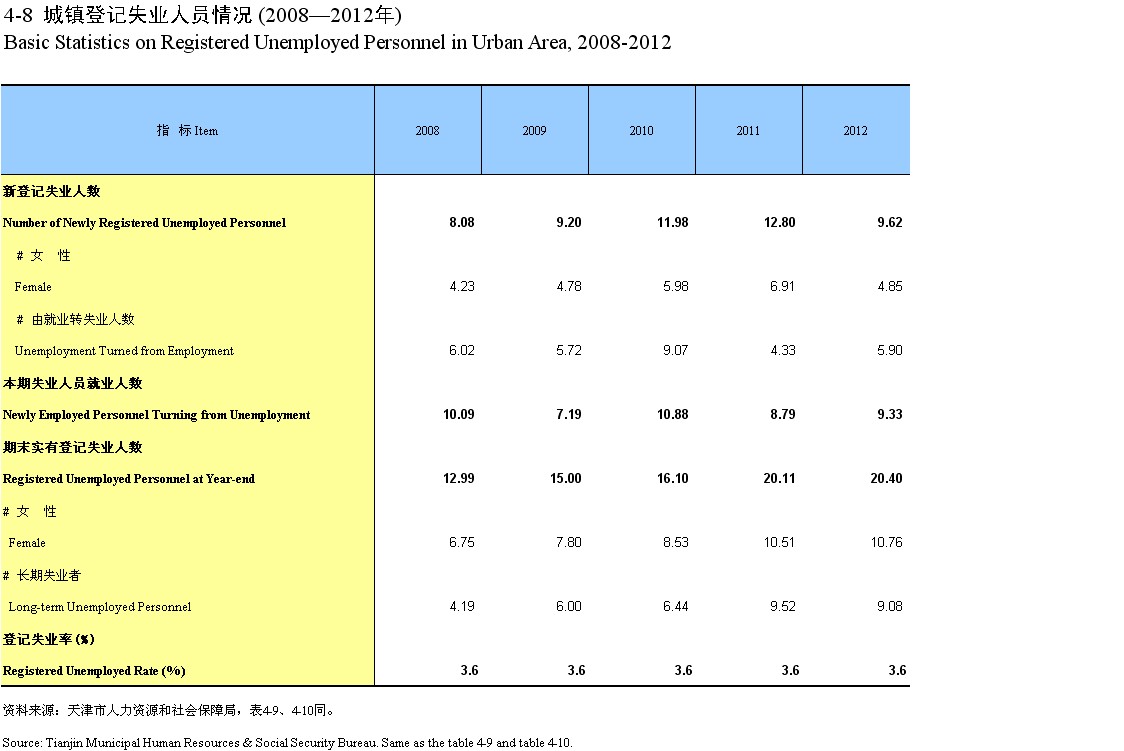 4-8 城镇登记失业人员情况 (2008—2012年)
Basic Statistics on Registered Unemployed Personnel in Urban Area, 2008-2012

| 指　标 Item | 2008 | 2009 | 2010 | 2011 | 2012 |
|---|---|---|---|---|---|
| 新登记失业人数 | | | | | |
| Number of Newly Registered Unemployed Personnel | 8.08 | 9.20 | 11.98 | 12.80 | 9.62 |
| # 女　性 | | | | | |
| Female | 4.23 | 4.78 | 5.98 | 6.91 | 4.85 |
| # 由就业转失业人数 | | | | | |
| Unemployment Turned from Employment | 6.02 | 5.72 | 9.07 | 4.33 | 5.90 |
| 本期失业人员就业人数 | | | | | |
| Newly Employed Personnel Turning from Unemployment | 10.09 | 7.19 | 10.88 | 8.79 | 9.33 |
| 期末实有登记失业人数 | | | | | |
| Registered Unemployed Personnel at Year-end | 12.99 | 15.00 | 16.10 | 20.11 | 20.40 |
| # 女　性 | | | | | |
| Female | 6.75 | 7.80 | 8.53 | 10.51 | 10.76 |
| # 长期失业者 | | | | | |
| Long-term Unemployed Personnel | 4.19 | 6.00 | 6.44 | 9.52 | 9.08 |
| 登记失业率 (%) | | | | | |
| Registered Unemployed Rate (%) | 3.6 | 3.6 | 3.6 | 3.6 | 3.6 |

资料来源：天津市人力资源和社会保障局，表4-9、4-10同。

Source: Tianjin Municipal Human Resources & Social Security Bureau. Same as the table 4-9 and table 4-10.